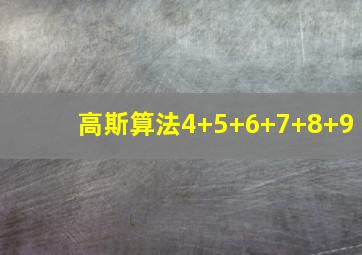 高斯算法$4+5+6+7+8+9$